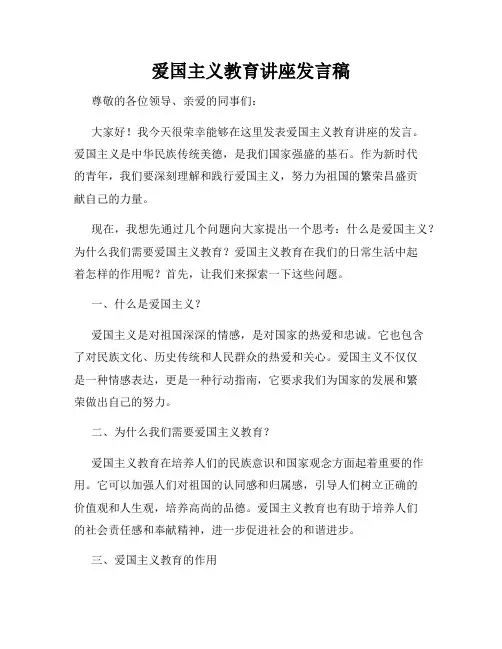 爱国主义教育讲座发言稿

尊敬的各位领导、亲爱的同事们：

大家好！我今天很荣幸能够在这里发表爱国主义教育讲座的发言。爱国主义是中华民族传统美德，是我们国家强盛的基石。作为新时代的青年，我们要深刻理解和践行爱国主义，努力为祖国的繁荣昌盛贡献自己的力量。

现在，我想先通过几个问题向大家提出一个思考：什么是爱国主义？为什么我们需要爱国主义教育？爱国主义教育在我们的日常生活中起着怎样的作用呢？首先，让我们来探索一下这些问题。

一、什么是爱国主义？

爱国主义是对祖国深深的情感，是对国家的热爱和忠诚。它也包含了对民族文化、历史传统和人民群众的热爱和关心。爱国主义不仅仅是一种情感表达，更是一种行动指南，它要求我们为国家的发展和繁荣做出自己的努力。

二、为什么我们需要爱国主义教育？

爱国主义教育在培养人们的民族意识和国家观念方面起着重要的作用。它可以加强人们对祖国的认同感和归属感，引导人们树立正确的价值观和人生观，培养高尚的品德。爱国主义教育也有助于培养人们的社会责任感和奉献精神，进一步促进社会的和谐进步。

三、爱国主义教育的作用